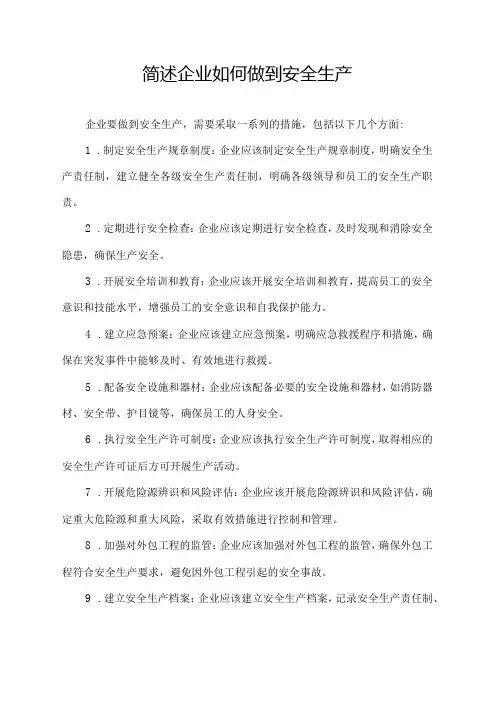 简述企业如何做到安全生产

企业要做到安全生产，需要采取一系列的措施，包括以下几个方面:

1．制定安全生产规章制度：企业应该制定安全生产规章制度，明确安全生产责任制，建立健全各级安全生产责任制，明确各级领导和员工的安全生产职责。

2．定期进行安全检查：企业应该定期进行安全检查，及时发现和消除安全隐患，确保生产安全。

3．开展安全培训和教育：企业应该开展安全培训和教育，提高员工的安全意识和技能水平，增强员工的安全意识和自我保护能力。

4．建立应急预案：企业应该建立应急预案，明确应急救援程序和措施，确保在突发事件中能够及时、有效地进行救援。

5．配备安全设施和器材：企业应该配备必要的安全设施和器材，如消防器材、安全带、护目镜等，确保员工的人身安全。

6．执行安全生产许可制度：企业应该执行安全生产许可制度，取得相应的安全生产许可证后方可开展生产活动。

7．开展危险源辨识和风险评估：企业应该开展危险源辨识和风险评估，确定重大危险源和重大风险，采取有效措施进行控制和管理。

8．加强对外包工程的监管：企业应该加强对外包工程的监管，确保外包工程符合安全生产要求，避免因外包工程引起的安全事故。

9．建立安全生产档案：企业应该建立安全生产档案，记录安全生产责任制、